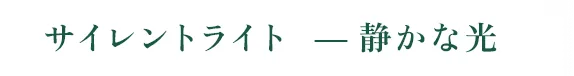 サイレントライト — 静かな光